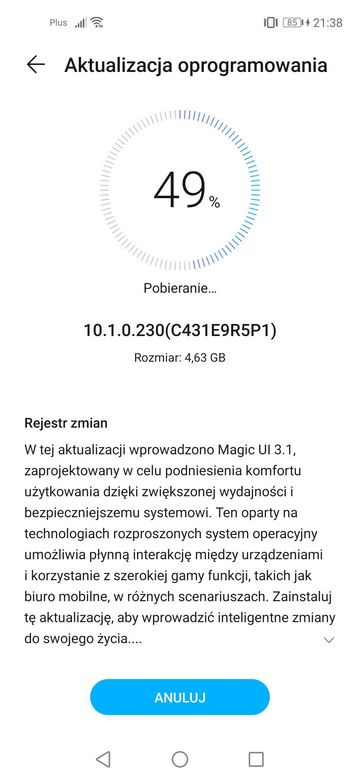 Plus 85 21:38

Aktualizacja oprogramowania

49%

Pobieranie...

10.1.0.230(C431E9R5P1)

Rozmiar: 4,63 GB

Rejestr zmian

W tej aktualizacji wprowadzono Magic UI 3.1, zaprojektowany w celu podniesienia komfortu użytkowania dzięki zwiększonej wydajności i bezpieczniejszemu systemowi. Ten oparty na technologiach rozproszonych system operacyjny umożliwia płynną interakcję między urządzeniami i korzystanie z szerokiej gamy funkcji, takich jak biuro mobilne, w różnych scenariuszach. Zainstaluj tę aktualizację, aby wprowadzić inteligentne zmiany do swojego życia....

ANULUJ